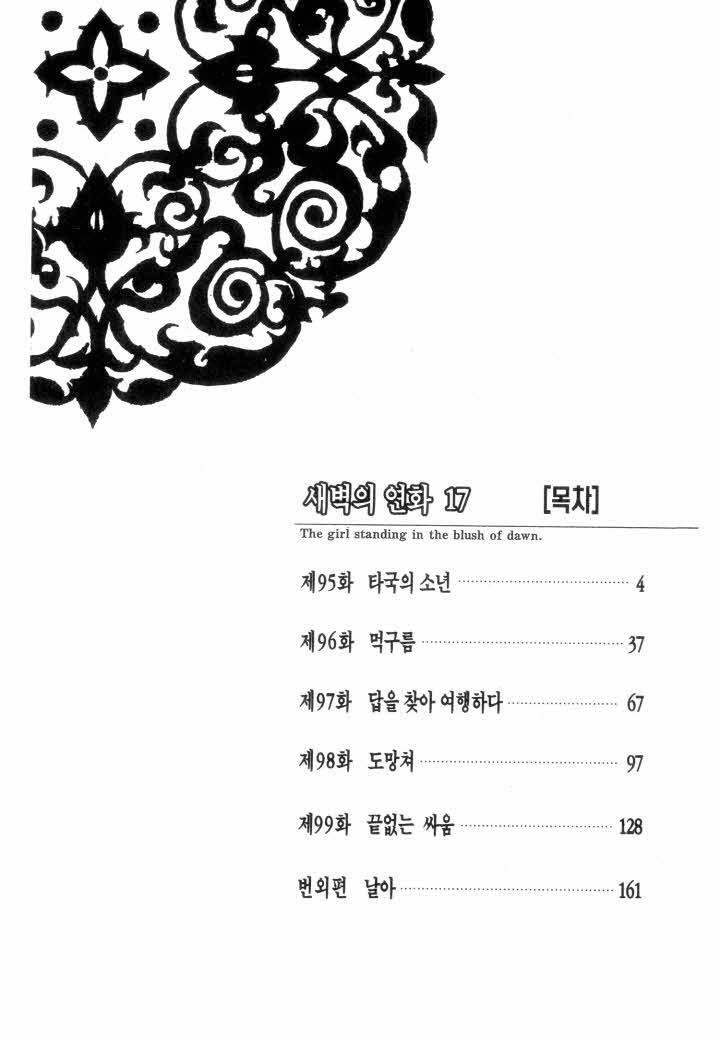 새벽의 연화 17 [목차]

The girl standing in the blush of dawn.

제95화 타국의 소년 4

제96화 먹구름 37

제97화 답을 찾아 여행하다 67

제98화 도망쳐 97

제99화 끝없는 싸움 128

번외편 날아 161